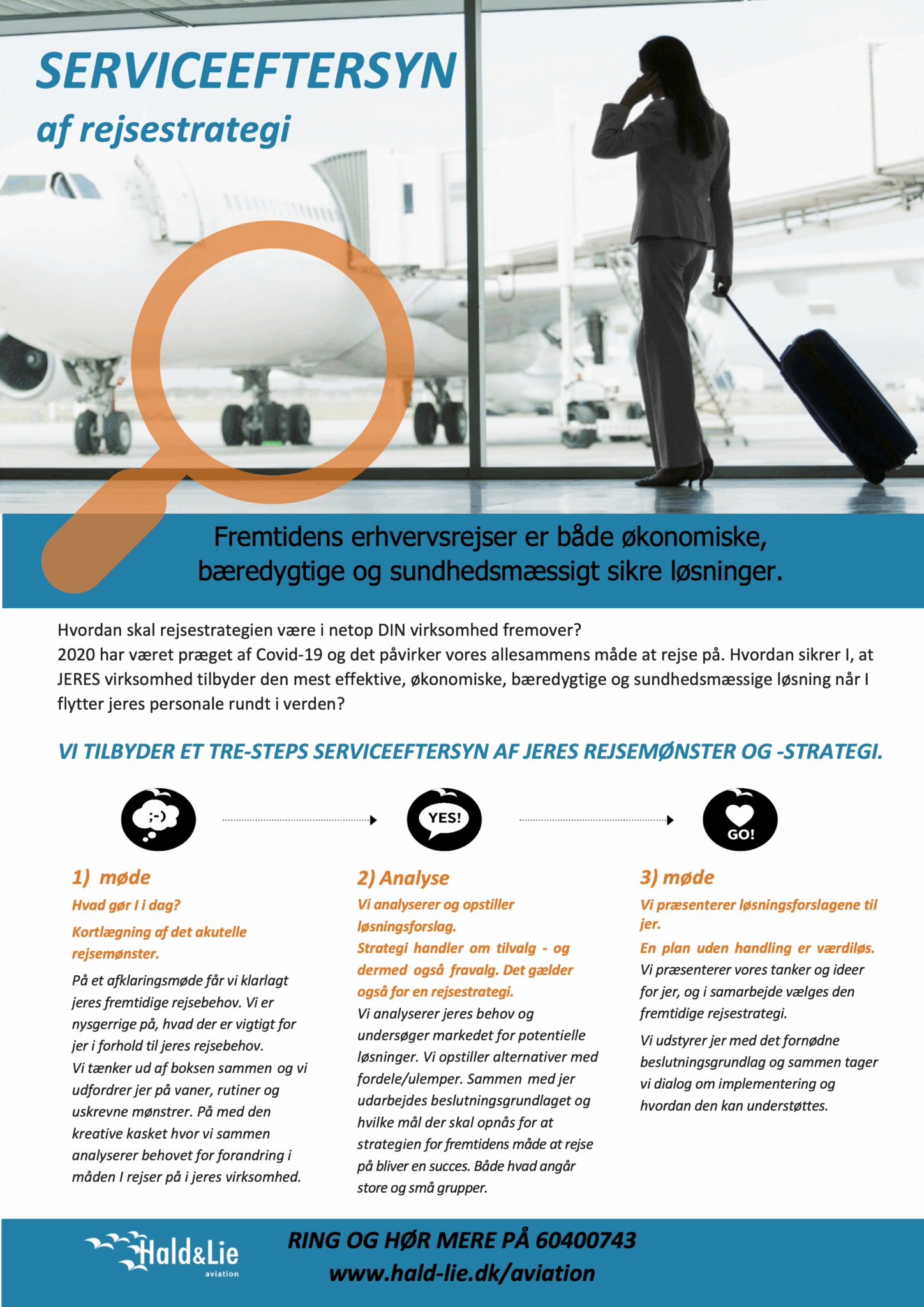 SERVICEEFTERSYN
af rejsestrategi

Fremtidens erhvervsrejser er både økonomiske, bæredygtige og sundhedsmæssigt sikre løsninger.

Hvordan skal rejsestrategien være i netop DIN virksomhed fremover?
2020 har været præget af Covid-19 og det påvirker vores allesammens måde at rejse på. Hvordan sikrer I, at JERES virksomhed tilbyder den mest effektive, økonomiske, bæredygtige og sundhedsmæssige løsning når I flytter jeres personale rundt i verden?

VI TILBYDER ET TRE-STEPS SERVICEEFTERSYN AF JERES REJSEMØNSTER OG -STRATEGI.

;-)

YES!

GO!

1) møde
Hvad gør I i dag?
Kortlægning af det akutelle rejsemønster.
På et afklaringsmøde får vi klarlagt jeres fremtidige rejsebehov. Vi er nysgerrige på, hvad der er vigtigt for jer i forhold til jeres rejsebehov.
Vi tænker ud af boksen sammen og vi udfordrer jer på vaner, rutiner og uskrevne mønstrer. På med den kreative kasket hvor vi sammen analyserer behovet for forandring i måden I rejser på i jeres virksomhed.

2) Analyse
Vi analyserer og opstiller løsningsforslag.
Strategi handler om tilvalg - og dermed også fravalg. Det gælder også for en rejsestrategi.
Vi analyserer jeres behov og undersøger markedet for potentielle løsninger. Vi opstiller alternativer med fordele/ulemper. Sammen med jer udarbejdes beslutningsgrundlaget og hvilke mål der skal opnås for at strategien for fremtidens måde at rejse på bliver en succes. Både hvad angår store og små grupper.

3) møde
Vi præsenterer løsningsforslagene til jer.
En plan uden handling er værdiløs.
Vi præsenterer vores tanker og ideer for jer, og i samarbejde vælges den fremtidige rejsestrategi.
Vi udstyrer jer med det fornødne beslutningsgrundlag og sammen tager vi dialog om implementering og hvordan den kan understøttes.

Hald&Lie
aviation

RING OG HØR MERE PÅ 60400743
www.hald-lie.dk/aviation